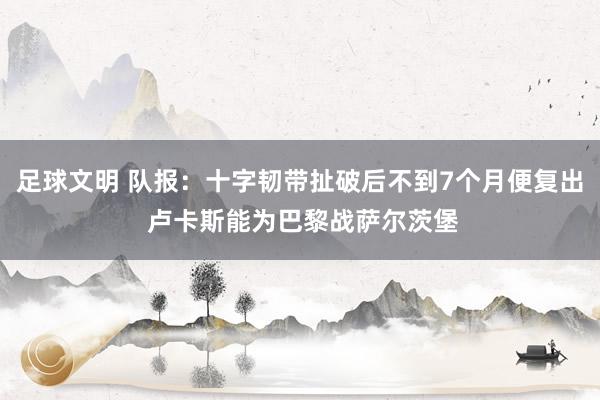 足球文明 队报：十字韧带扯破后不到7个月便复出 卢卡斯能为巴黎战萨尔茨堡